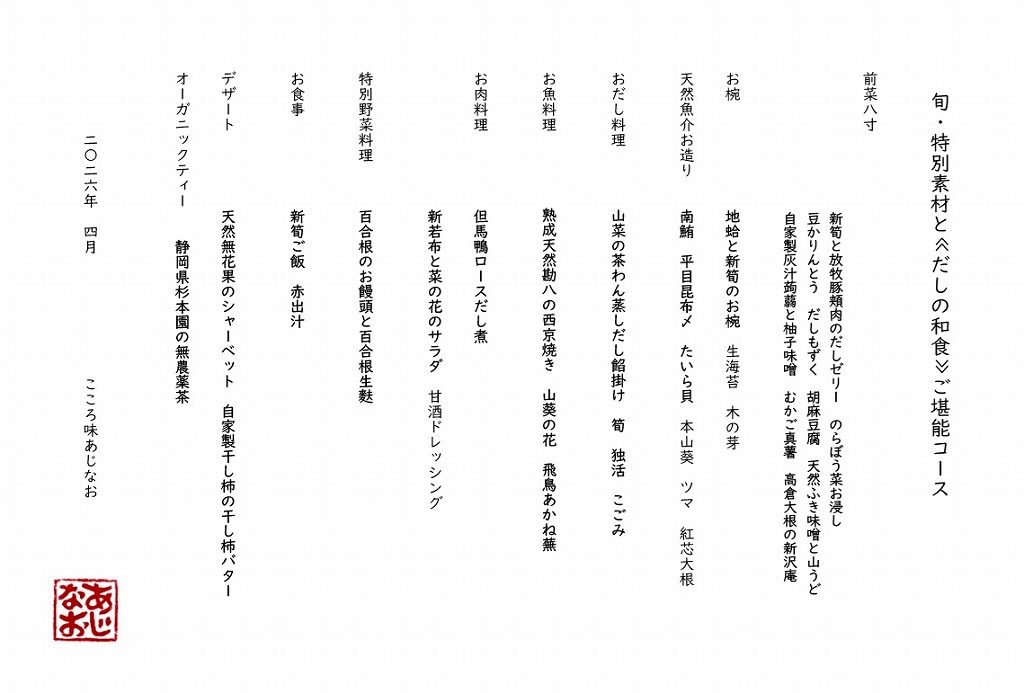 旬・特別素材と≪だしの和食≫ご堪能コース

前菜八寸

新筍と放牧豚頬肉のだしゼリー　のらぼう菜お浸し
豆かりんとう　だしもずく　胡麻豆腐　天然ふき味噌と山うど
自家製灰汁蒟蒻と柚子味噌　むかご真薯　高倉大根の新沢庵

お椀
地蛤と新筍のお椀　生海苔　木の芽

天然魚介お造り
南鮪　平目昆布〆　たいら貝　本山葵　ツマ　紅芯大根

おだし料理
山菜の茶わん蒸しだし餡掛け　筍　独活　こごみ

お魚料理
熟成天然勘八の西京焼き　山葵の花　飛鳥あかね蕪

お肉料理
但馬鴨ロースだし煮
新若布と菜の花のサラダ　甘酒ドレッシング

特別野菜料理
百合根のお饅頭と百合根生麩

お食事
新筍ご飯　赤出汁

デザート
天然無花果のシャーベット　自家製干し柿の干し柿バター

オーガニックティー　静岡県杉本園の無農薬茶

二〇二六年　四月

こころ味あじなお

あじなお